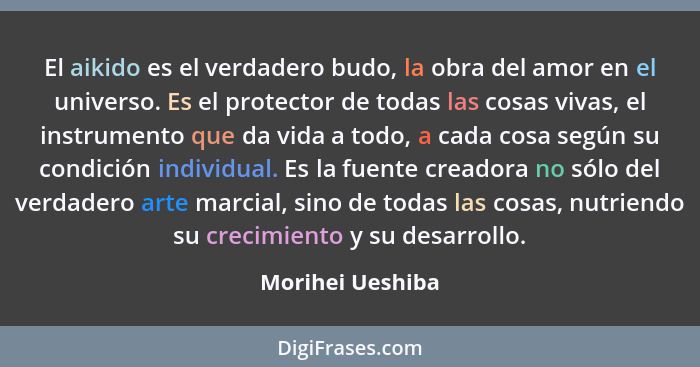 El aikido es el verdadero budo, la obra del amor en el universo. Es el protector de todas las cosas vivas, el instrumento que da vida a todo, a cada cosa según su condición individual. Es la fuente creadora no sólo del verdadero arte marcial, sino de todas las cosas, nutriendo su crecimiento y su desarrollo.

Morihei Ueshiba

DigiFrases.com